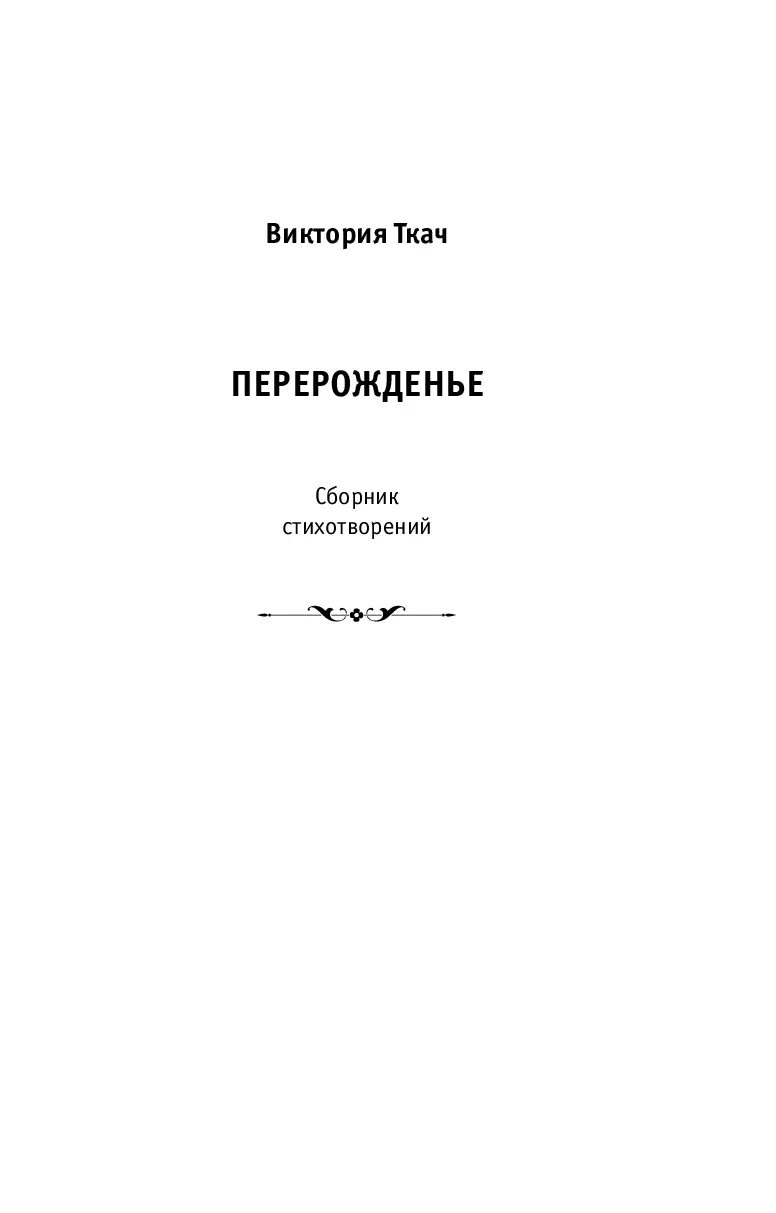 Виктория Ткач

ПЕРЕРОЖДЕНЬЕ

Сборник
стихотворений